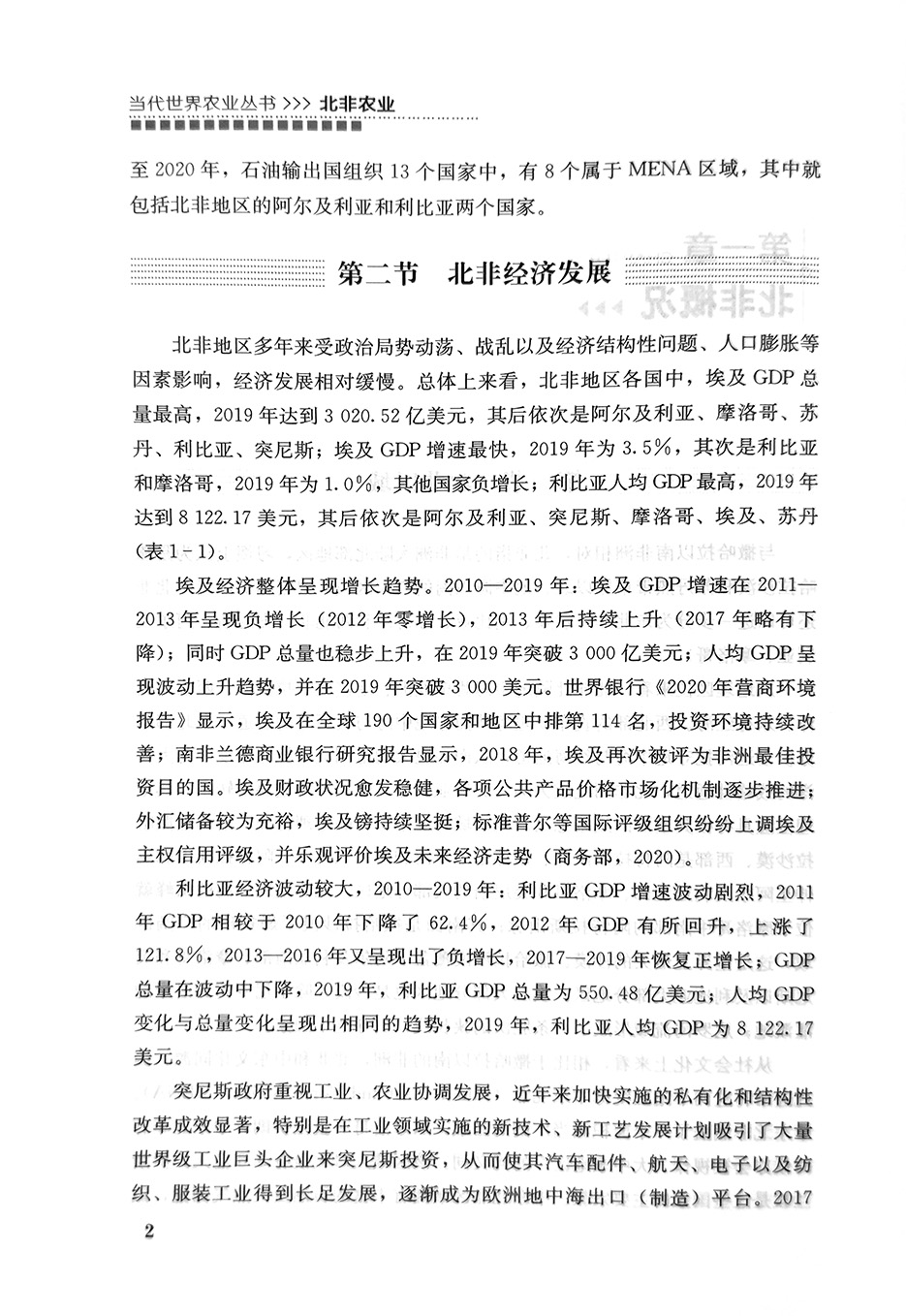 当代世界农业丛书 >>> 北非农业

至 2020 年，石油输出国组织 13 个国家中，有 8 个属于 MENA 区域，其中就包括北非地区的阿尔及利亚和利比亚两个国家。

第二节 北非经济发展

北非地区多年来受政治局势动荡、战乱以及经济结构性问题、人口膨胀等因素影响，经济发展相对缓慢。总体上来看，北非地区各国中，埃及 GDP 总量最高，2019 年达到 3 020.52 亿美元，其后依次是阿尔及利亚、摩洛哥、苏丹、利比亚、突尼斯；埃及 GDP 增速最快，2019 年为 3.5%，其次是利比亚和摩洛哥，2019 年为 1.0%，其他国家负增长；利比亚人均 GDP 最高，2019 年达到 8 122.17 美元，其后依次是阿尔及利亚、突尼斯、摩洛哥、埃及、苏丹（表 1-1）。

埃及经济整体呈现增长趋势。2010—2019 年：埃及 GDP 增速在 2011—2013 年呈现负增长（2012 年零增长），2013 年后持续上升（2017 年略有下降）；同时 GDP 总量也稳步上升，在 2019 年突破 3 000 亿美元；人均 GDP 呈现波动上升趋势，并在 2019 年突破 3 000 美元。世界银行《2020 年营商环境报告》显示，埃及在全球 190 个国家和地区中排第 114 名，投资环境持续改善；南非兰德商业银行研究报告显示，2018 年，埃及再次被评为非洲最佳投资目的国。埃及财政状况愈发稳健，各项公共产品价格市场化机制逐步推进；外汇储备较为充裕，埃及镑持续坚挺；标准普尔等国际评级组织纷纷上调埃及主权信用评级，并乐观评价埃及未来经济走势（商务部，2020）。

利比亚经济波动较大，2010—2019 年：利比亚 GDP 增速波动剧烈，2011 年 GDP 相较于 2010 年下降了 62.4%，2012 年 GDP 有所回升，上涨了 121.8%，2013—2016 年又呈现出了负增长，2017—2019 年恢复正增长；GDP 总量在波动中下降，2019 年，利比亚 GDP 总量为 550.48 亿美元；人均 GDP 变化与总量变化呈现出相同的趋势，2019 年，利比亚人均 GDP 为 8 122.17 美元。

突尼斯政府重视工业、农业协调发展，近年来加快实施的私有化和结构性改革成效显著，特别是在工业领域实施的新技术、新工艺发展计划吸引了大量世界级工业巨头企业来突尼斯投资，从而使其汽车配件、航天、电子以及纺织、服装工业得到长足发展，逐渐成为欧洲地中海出口（制造）平台。2017

2